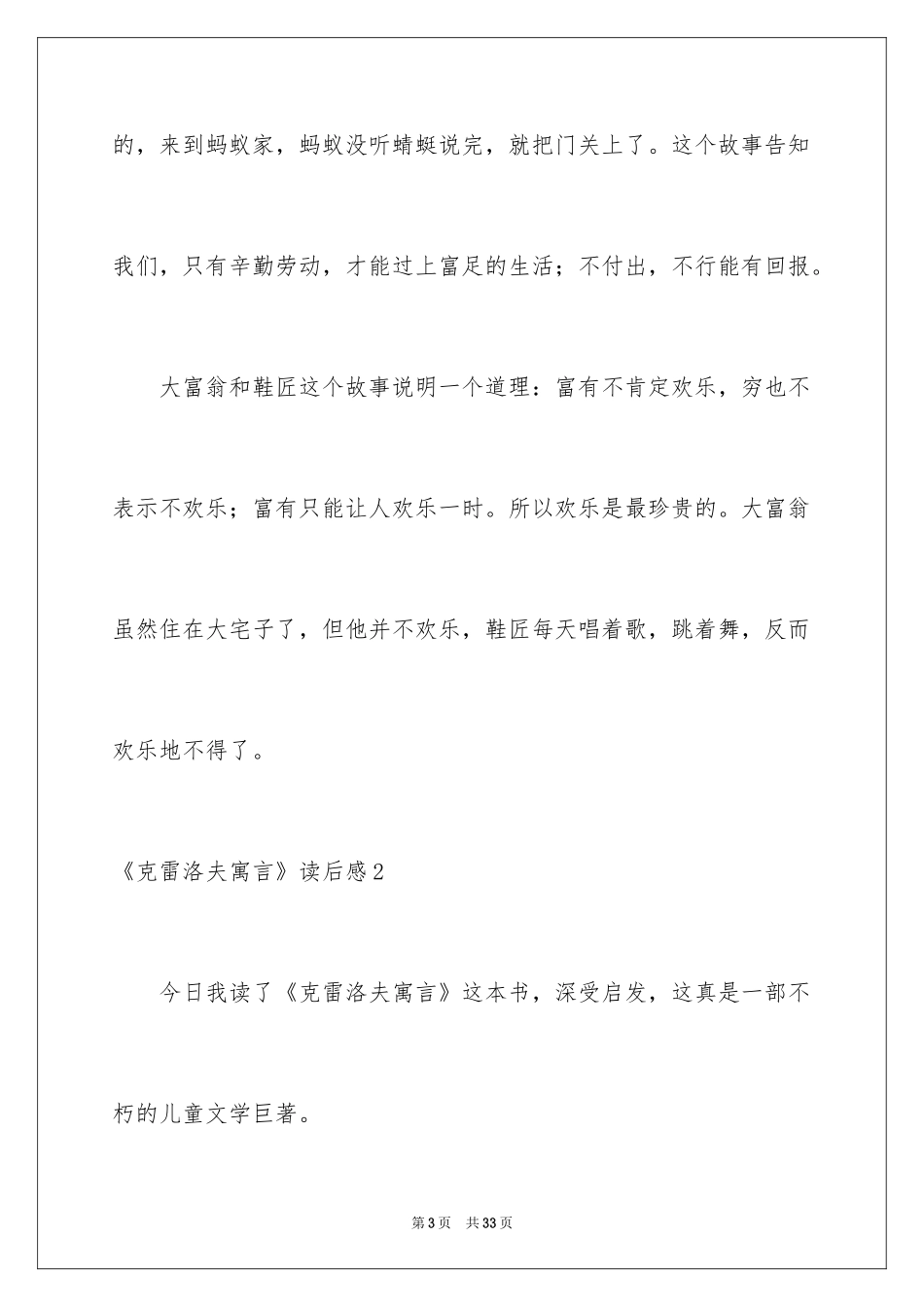 的，来到蚂蚁家，蚂蚁没听蜻蜓说完，就把门关上了。这个故事告知我们，只有辛勤劳动，才能过上富足的生活；不付出，不行能有回报。

大富翁和鞋匠这个故事说明一个道理：富有不肯定欢乐，穷也不表示不欢乐；富有只能让人欢乐一时。所以欢乐是最珍贵的。大富翁虽然住在大宅子了，但他并不欢乐，鞋匠每天唱着歌，跳着舞，反而欢乐地不得了。

《克雷洛夫寓言》读后感2

今日我读了《克雷洛夫寓言》这本书，深受启发，这真是一部不朽的儿童文学巨著。

第3页 共33页